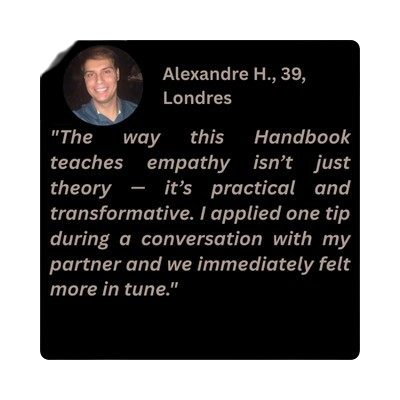 Alexandre H., 39, Londres

"The way this Handbook teaches empathy isn't just theory — it's practical and transformative. I applied one tip during a conversation with my partner and we immediately felt more in tune."